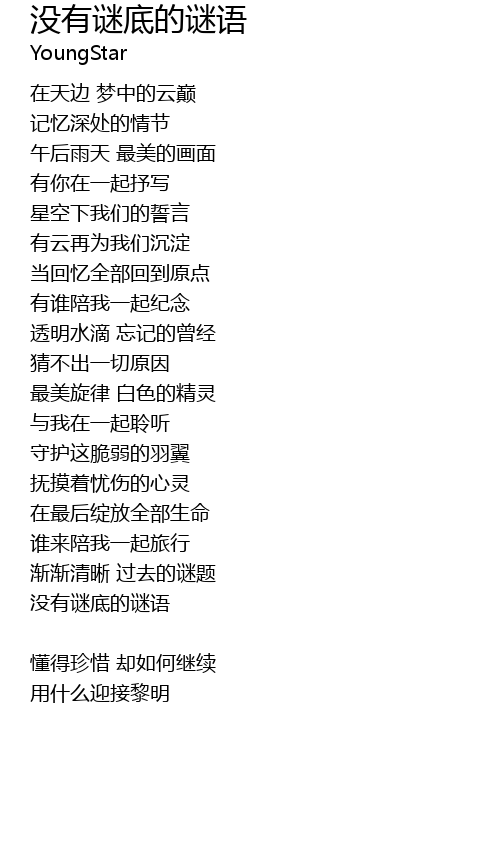 没有谜底的谜语
YoungStar

在天边 梦中的云巅
记忆深处的情节
午后雨天 最美的画面
有你在一起抒写
星空下我们的誓言
有云再为我们沉淀
当回忆全部回到原点
有谁陪我一起纪念
透明水滴 忘记的曾经
猜不出一切原因
最美旋律 白色的精灵
与我在一起聆听
守护这脆弱的羽翼
抚摸着忧伤的心灵
在最后绽放全部生命
谁来陪我一起旅行
渐渐清晰 过去的谜题
没有谜底的谜语

懂得珍惜 却如何继续
用什么迎接黎明